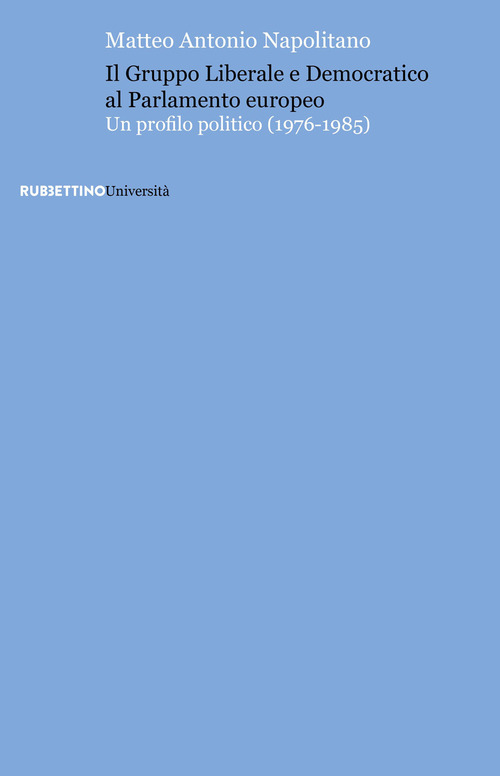 Matteo Antonio Napolitano

Il Gruppo Liberale e Democratico al Parlamento europeo
Un profilo politico (1976-1985)

RUBBETTINOUniversità